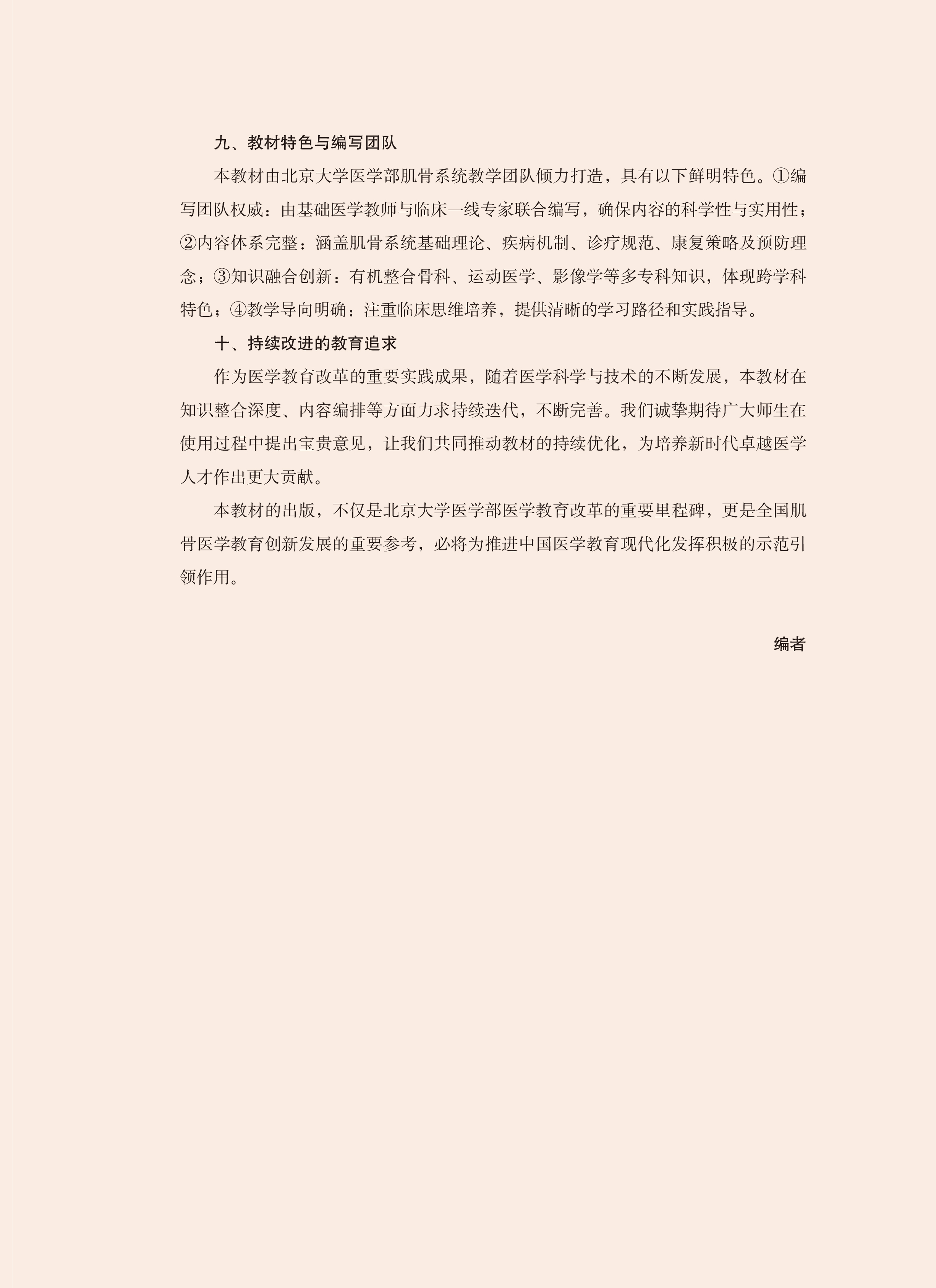 九、教材特色与编写团队

本教材由北京大学医学部肌骨系统教学团队倾力打造，具有以下鲜明特色。①编写团队权威：由基础医学教师与临床一线专家联合编写，确保内容的科学性与实用性；②内容体系完整：涵盖肌骨系统基础理论、疾病机制、诊疗规范、康复策略及预防理念；③知识融合创新：有机整合骨科、运动医学、影像学等多专科知识，体现跨学科特色；④教学导向明确：注重临床思维培养，提供清晰的学习路径和实践指导。

十、持续改进的教育追求

作为医学教育改革的重要实践成果，随着医学科学与技术的不断发展，本教材在知识整合深度、内容编排等方面力求持续迭代，不断完善。我们诚挚期待广大师生在使用过程中提出宝贵意见，让我们共同推动教材的持续优化，为培养新时代卓越医学人才作出更大贡献。

本教材的出版，不仅是北京大学医学部医学教育改革的重要里程碑，更是全国肌骨医学教育创新发展的重要参考，必将为推进中国医学教育现代化发挥积极的示范引领作用。

编者